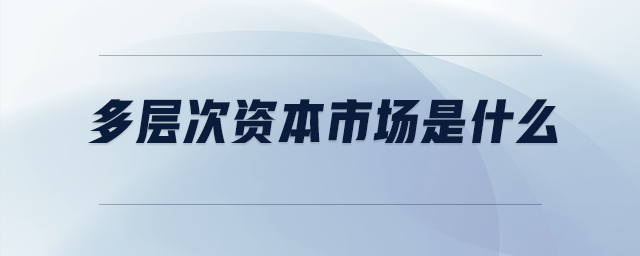 多层次资本市场是什么